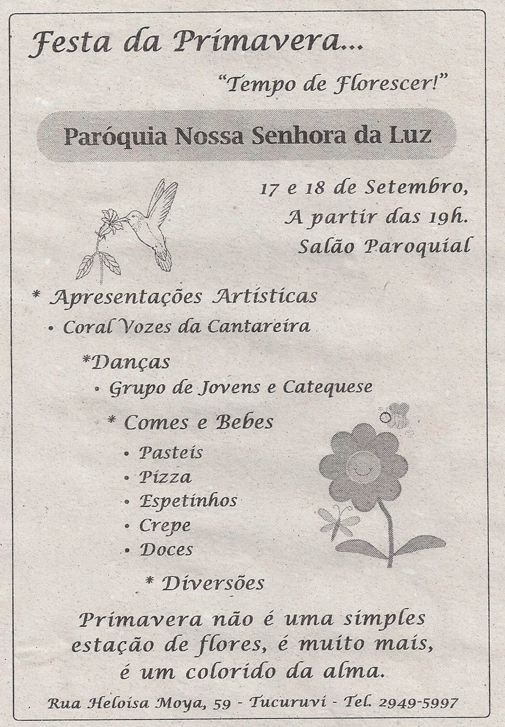 Festa da Primavera...

"Tempo de Florescer!"

Paróquia Nossa Senhora da Luz

17 e 18 de Setembro,
A partir das 19h.
Salão Paroquial

* Apresentações Artísticas
• Coral Vozes da Cantareira

*Danças
• Grupo de Jovens e Catequese

* Comes e Bebes
• Pasteis
• Pizza
• Espetinhos
• Crepe
• Doces

* Diversões

Primavera não é uma simples estação de flores, é muito mais, é um colorido da alma.

Rua Heloisa Moya, 59 - Tucuruvi - Tel. 2949-5997